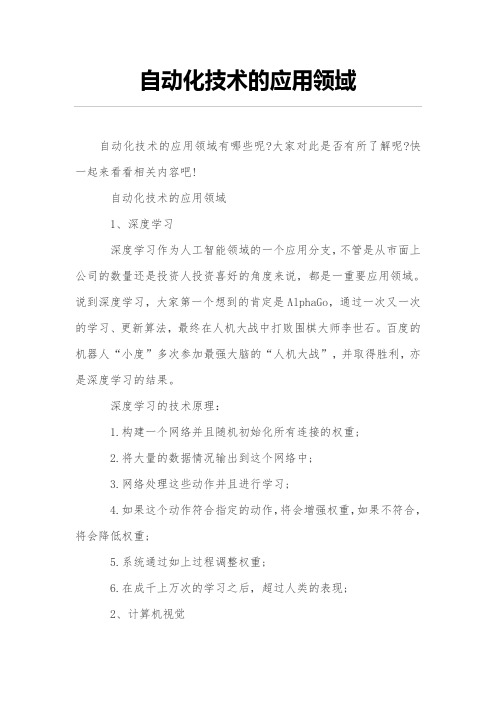 自动化技术的应用领域

自动化技术的应用领域有哪些呢?大家对此是否有所了解呢?快一起来看看相关内容吧!

自动化技术的应用领域

1、深度学习

深度学习作为人工智能领域的一个应用分支,不管是从市面上公司的数量还是投资人投资喜好的角度来说,都是一重要应用领域。说到深度学习,大家第一个想到的肯定是AlphaGo,通过一次又一次的学习、更新算法,最终在人机大战中打败围棋大师李世石。百度的机器人“小度”多次参加最强大脑的“人机大战”,并取得胜利,亦是深度学习的结果。

深度学习的技术原理:

1.构建一个网络并且随机初始化所有连接的权重;

2.将大量的数据情况输出到这个网络中;

3.网络处理这些动作并且进行学习;

4.如果这个动作符合指定的动作,将会增强权重,如果不符合,将会降低权重;

5.系统通过如上过程调整权重;

6.在成千上万次的学习之后,超过人类的表现;

2、计算机视觉